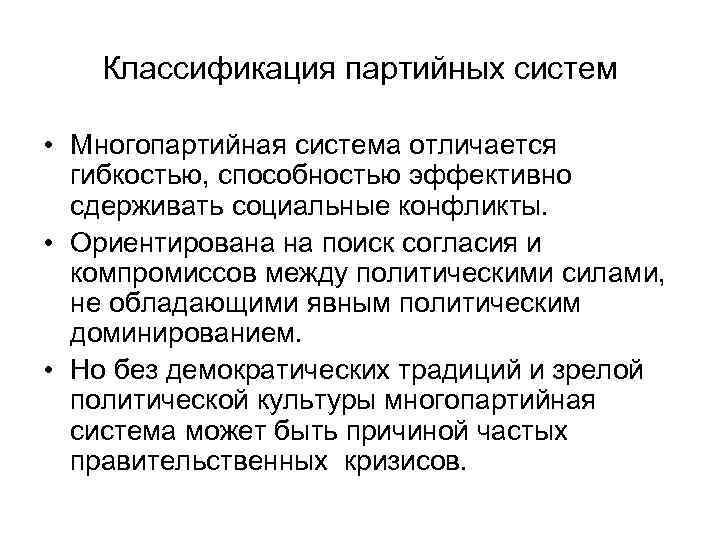 Классификация партийных систем

• Многопартийная система отличается гибкостью, способностью эффективно сдерживать социальные конфликты.
• Ориентирована на поиск согласия и компромиссов между политическими силами, не обладающими явным политическим доминированием.
• Но без демократических традиций и зрелой политической культуры многопартийная система может быть причиной частых правительственных кризисов.